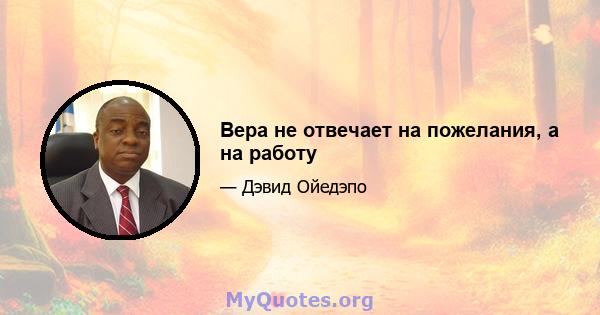 Вера не отвечает на пожелания, а на работу

— Дэвид Ойедэпо

MyQuotes.org